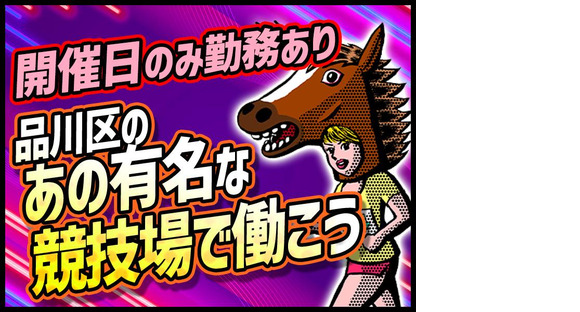 開催日のみ勤務あり

品川区の
あの有名な
競技場で働こう